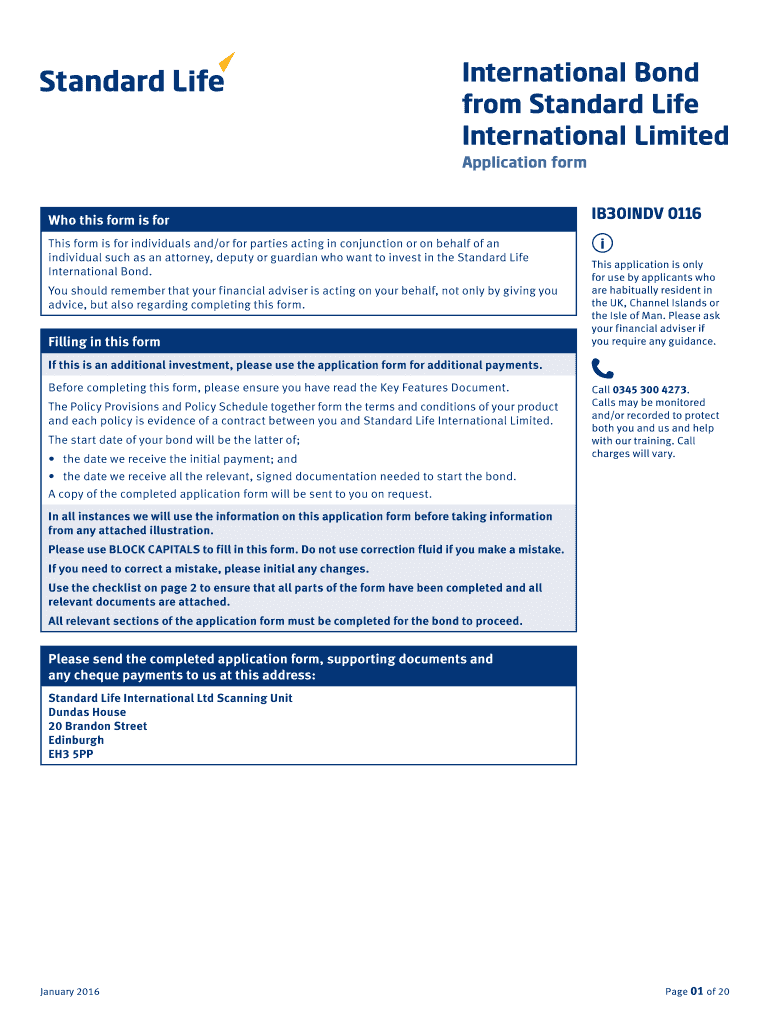 Standard Life

International Bond from Standard Life International Limited

Application form

Who this form is for

This form is for individuals and/or for parties acting in conjunction or on behalf of an individual such as an attorney, deputy or guardian who want to invest in the Standard Life International Bond.

You should remember that your financial adviser is acting on your behalf, not only by giving you advice, but also regarding completing this form.

Filling in this form

If this is an additional investment, please use the application form for additional payments.

Before completing this form, please ensure you have read the Key Features Document.

The Policy Provisions and Policy Schedule together form the terms and conditions of your product and each policy is evidence of a contract between you and Standard Life International Limited.

The start date of your bond will be the latter of;

• the date we receive the initial payment; and
• the date we receive all the relevant, signed documentation needed to start the bond.

A copy of the completed application form will be sent to you on request.

In all instances we will use the information on this application form before taking information from any attached illustration.

Please use BLOCK CAPITALS to fill in this form. Do not use correction fluid if you make a mistake.

If you need to correct a mistake, please initial any changes.

Use the checklist on page 2 to ensure that all parts of the form have been completed and all relevant documents are attached.

All relevant sections of the application form must be completed for the bond to proceed.

Please send the completed application form, supporting documents and any cheque payments to us at this address:

Standard Life International Ltd Scanning Unit
Dundas House
20 Brandon Street
Edinburgh
EH3 5PP

IB30INDV 0116

This application is only for use by applicants who are habitually resident in the UK, Channel Islands or the Isle of Man. Please ask your financial adviser if you require any guidance.

Call 0345 300 4273. Calls may be monitored and/or recorded to protect both you and us and help with our training. Call charges will vary.

January 2016

Page 01 of 20